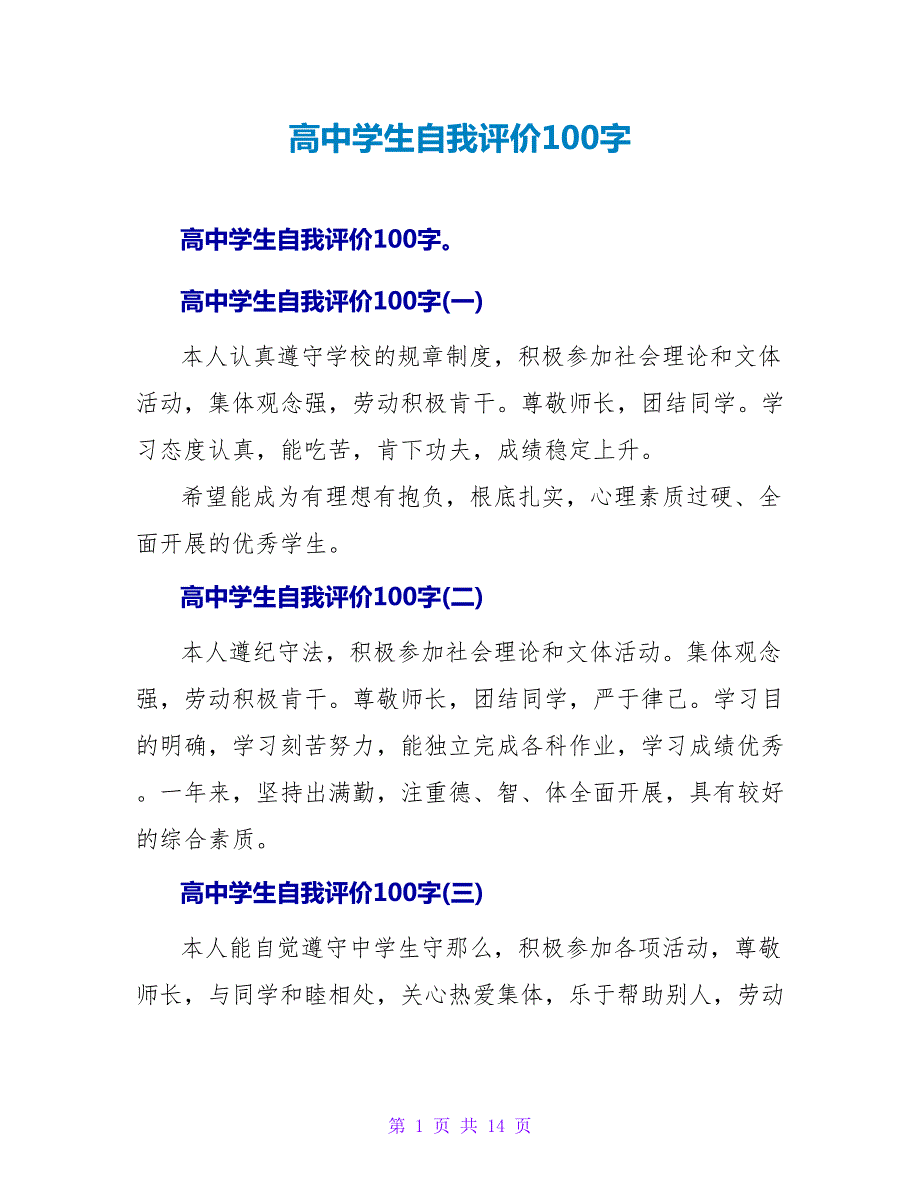 高中学生自我评价100字

高中学生自我评价100字。

高中学生自我评价100字(一)

本人认真遵守学校的规章制度，积极参加社会理论和文体活动，集体观念强，劳动积极肯干。尊敬师长，团结同学。学习态度认真，能吃苦，肯下功夫，成绩稳定上升。

希望能成为有理想有抱负，根底扎实，心理素质过硬、全面开展的优秀学生。

高中学生自我评价100字(二)

本人遵纪守法，积极参加社会理论和文体活动。集体观念强，劳动积极肯干。尊敬师长，团结同学，严于律己。学习目的明确，学习刻苦努力，能独立完成各科作业，学习成绩优秀。一年来，坚持出满勤，注重德、智、体全面开展，具有较好的综合素质。

高中学生自我评价100字(三)

本人能自觉遵守中学生守那么，积极参加各项活动，尊敬师长，与同学和睦相处，关心热爱集体，乐于帮助别人，劳动

第 1 页 共 14 页